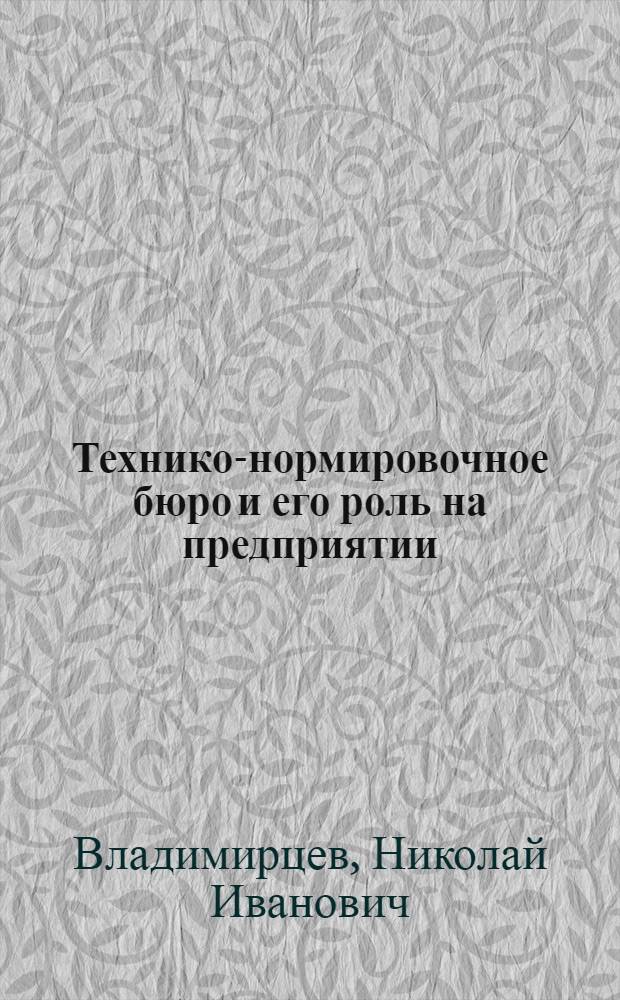 Технико-нормировочное бюро и его роль на предприятии

Владимирцев, Николай Иванович